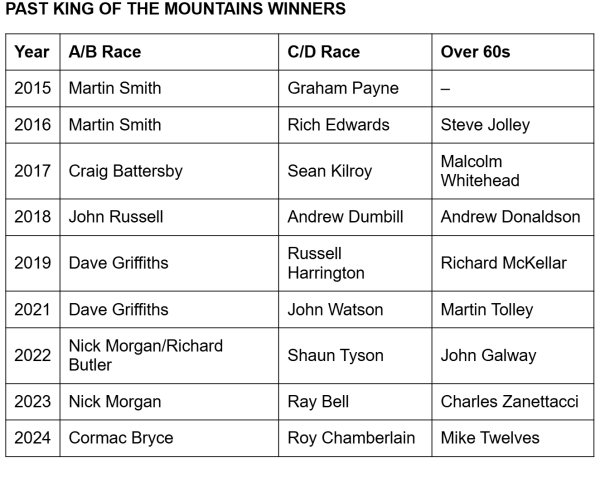 PAST KING OF THE MOUNTAINS WINNERS

| Year | A/B Race | C/D Race | Over 60s |
|---|---|---|---|
| 2015 | Martin Smith | Graham Payne | – |
| 2016 | Martin Smith | Rich Edwards | Steve Jolley |
| 2017 | Craig Battersby | Sean Kilroy | Malcolm Whitehead |
| 2018 | John Russell | Andrew Dumbill | Andrew Donaldson |
| 2019 | Dave Griffiths | Russell Harrington | Richard McKellar |
| 2021 | Dave Griffiths | John Watson | Martin Tolley |
| 2022 | Nick Morgan/Richard Butler | Shaun Tyson | John Galway |
| 2023 | Nick Morgan | Ray Bell | Charles Zanettacci |
| 2024 | Cormac Bryce | Roy Chamberlain | Mike Twelves |